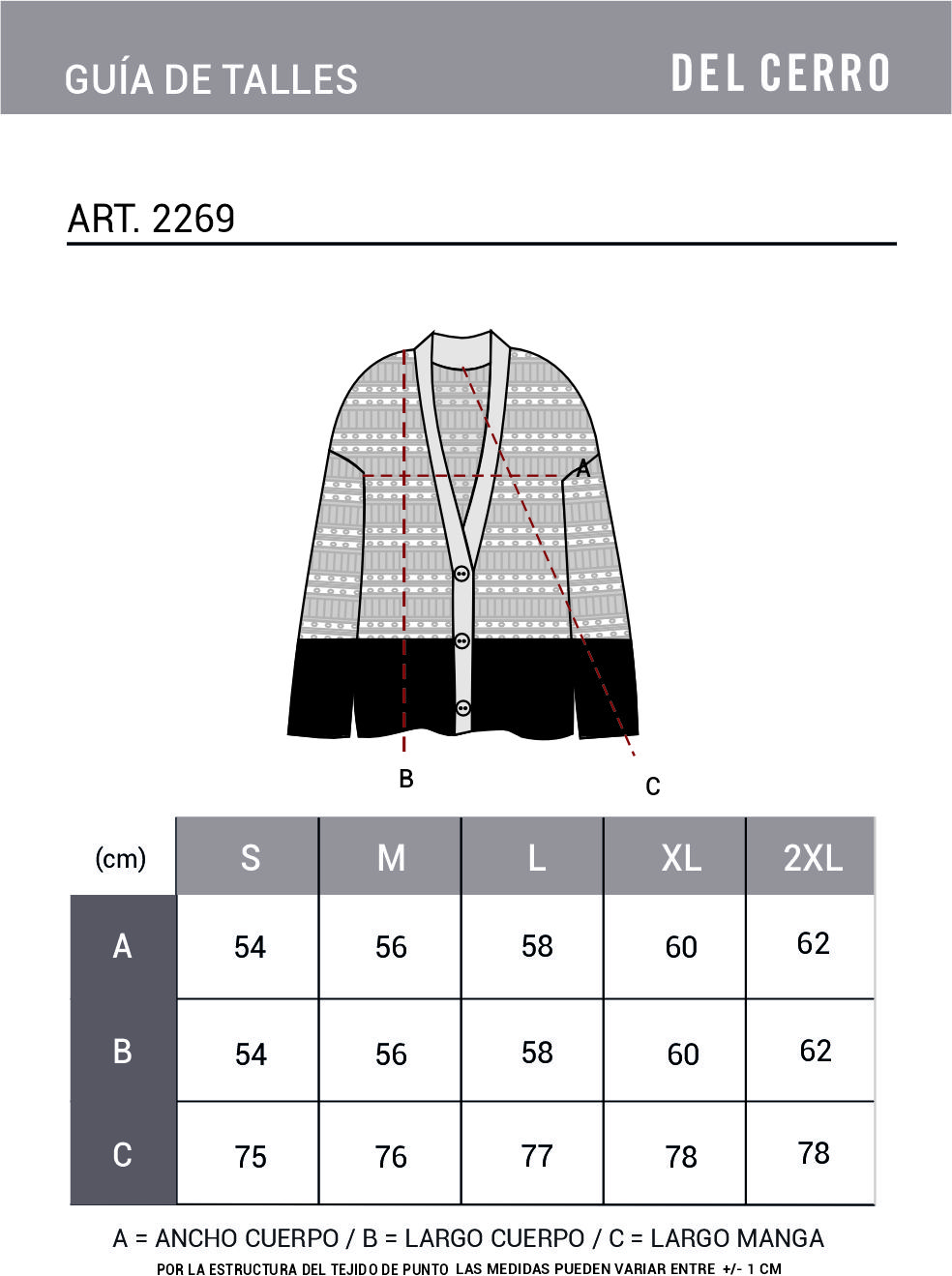 GUÍA DE TALLES

DEL CERRO

ART. 2269

A

B

C

| (cm) | S | M | L | XL | 2XL |
|---|---|---|---|---|---|
| A | 54 | 56 | 58 | 60 | 62 |
| B | 54 | 56 | 58 | 60 | 62 |
| C | 75 | 76 | 77 | 78 | 78 |

A = ANCHO CUERPO / B = LARGO CUERPO / C = LARGO MANGA

POR LA ESTRUCTURA DEL TEJIDO DE PUNTO LAS MEDIDAS PUEDEN VARIAR ENTRE +/- 1 CM